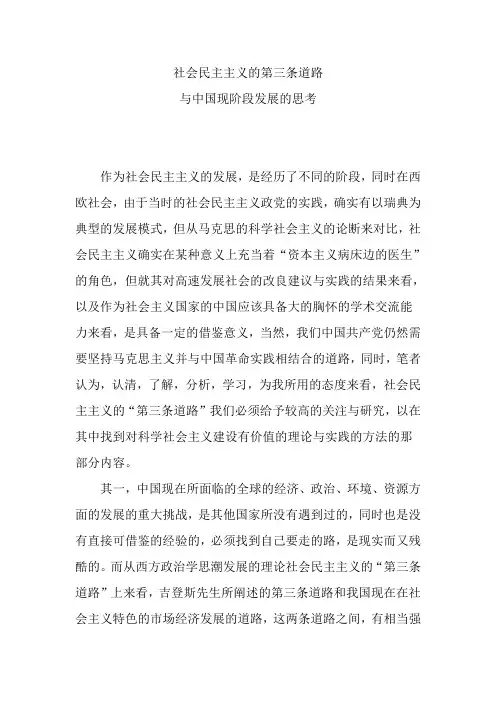 社会民主主义的第三条道路
与中国现阶段发展的思考

作为社会民主主义的发展，是经历了不同的阶段，同时在西欧社会，由于当时的社会民主主义政党的实践，确实有以瑞典为典型的发展模式，但从马克思的科学社会主义的论断来对比，社会民主主义确实在某种意义上充当着“资本主义病床边的医生”的角色，但就其对高速发展社会的改良建议与实践的结果来看，以及作为社会主义国家的中国应该具备大的胸怀的学术交流能力来看，是具备一定的借鉴意义，当然，我们中国共产党仍然需要坚持马克思主义并与中国革命实践相结合的道路，同时，笔者认为，认清，了解，分析，学习，为我所用的态度来看，社会民主主义的“第三条道路”我们必须给予较高的关注与研究，以在其中找到对科学社会主义建设有价值的理论与实践的方法的那部分内容。

其一，中国现在所面临的全球的经济、政治、环境、资源方面的发展的重大挑战，是其他国家所没有遇到过的，同时也是没有直接可借鉴的经验的，必须找到自己要走的路，是现实而又残酷的。而从西方政治学思潮发展的理论社会民主主义的“第三条道路”上来看，吉登斯先生所阐述的第三条道路和我国现在在社会主义特色的市场经济发展的道路，这两条道路之间，有相当强